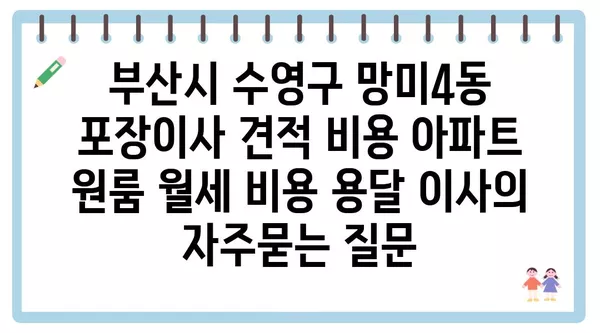 부산시 수영구 망미4동 포장이사 견적 비용 아파트 원룸 월세 비용 용달 이사의 자주묻는 질문